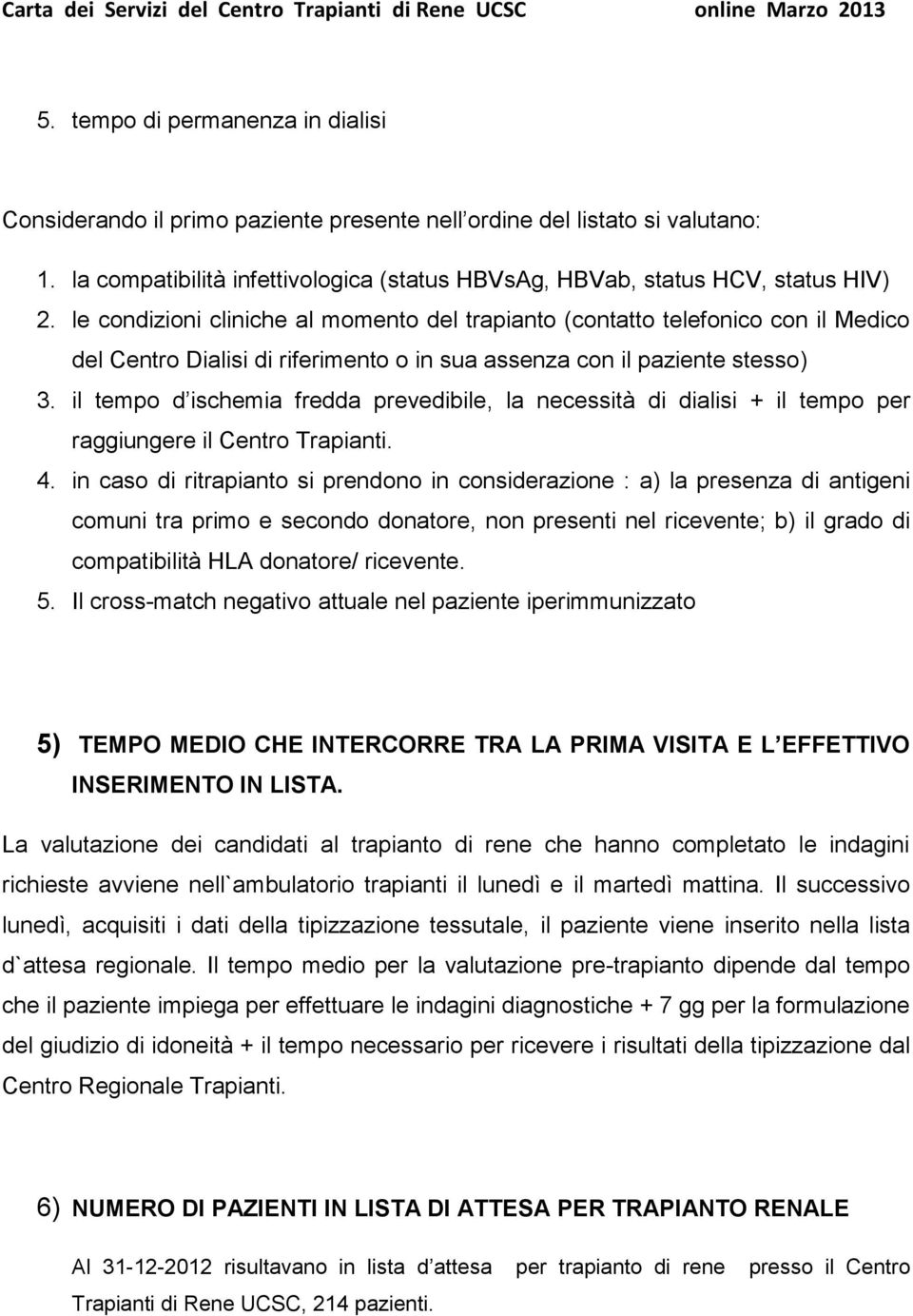 Carta dei Servizi del Centro Trapianti di Rene UCSC online Marzo 2013

5. tempo di permanenza in dialisi

Considerando il primo paziente presente nell'ordine del listato si valutano:

1. la compatibilità infettivologica (status HBVsAg, HBVab, status HCV, status HIV)
2. le condizioni cliniche al momento del trapianto (contatto telefonico con il Medico del Centro Dialisi di riferimento o in sua assenza con il paziente stesso)
3. il tempo d'ischemia fredda prevedibile, la necessità di dialisi + il tempo per raggiungere il Centro Trapianti.
4. in caso di ritrapianto si prendono in considerazione : a) la presenza di antigeni comuni tra primo e secondo donatore, non presenti nel ricevente; b) il grado di compatibilità HLA donatore/ ricevente.
5. Il cross-match negativo attuale nel paziente iperimmunizzato

5) TEMPO MEDIO CHE INTERCORRE TRA LA PRIMA VISITA E L'EFFETTIVO INSERIMENTO IN LISTA.

La valutazione dei candidati al trapianto di rene che hanno completato le indagini richieste avviene nell`ambulatorio trapianti il lunedì e il martedì mattina. Il successivo lunedì, acquisiti i dati della tipizzazione tessutale, il paziente viene inserito nella lista d`attesa regionale. Il tempo medio per la valutazione pre-trapianto dipende dal tempo che il paziente impiega per effettuare le indagini diagnostiche + 7 gg per la formulazione del giudizio di idoneità + il tempo necessario per ricevere i risultati della tipizzazione dal Centro Regionale Trapianti.

6) NUMERO DI PAZIENTI IN LISTA DI ATTESA PER TRAPIANTO RENALE

Al 31-12-2012 risultavano in lista d'attesa per trapianto di rene presso il Centro Trapianti di Rene UCSC, 214 pazienti.